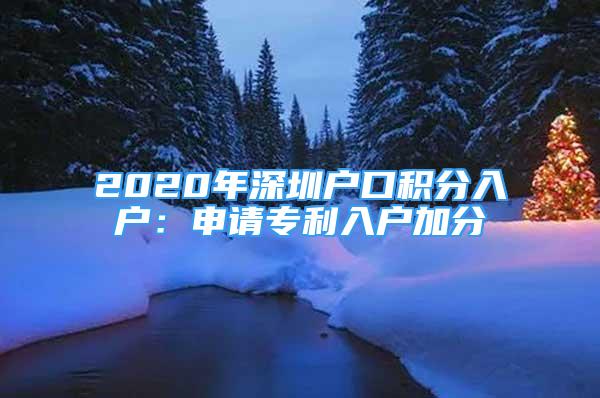 2020年深圳户口积分入户：申请专利入户加分